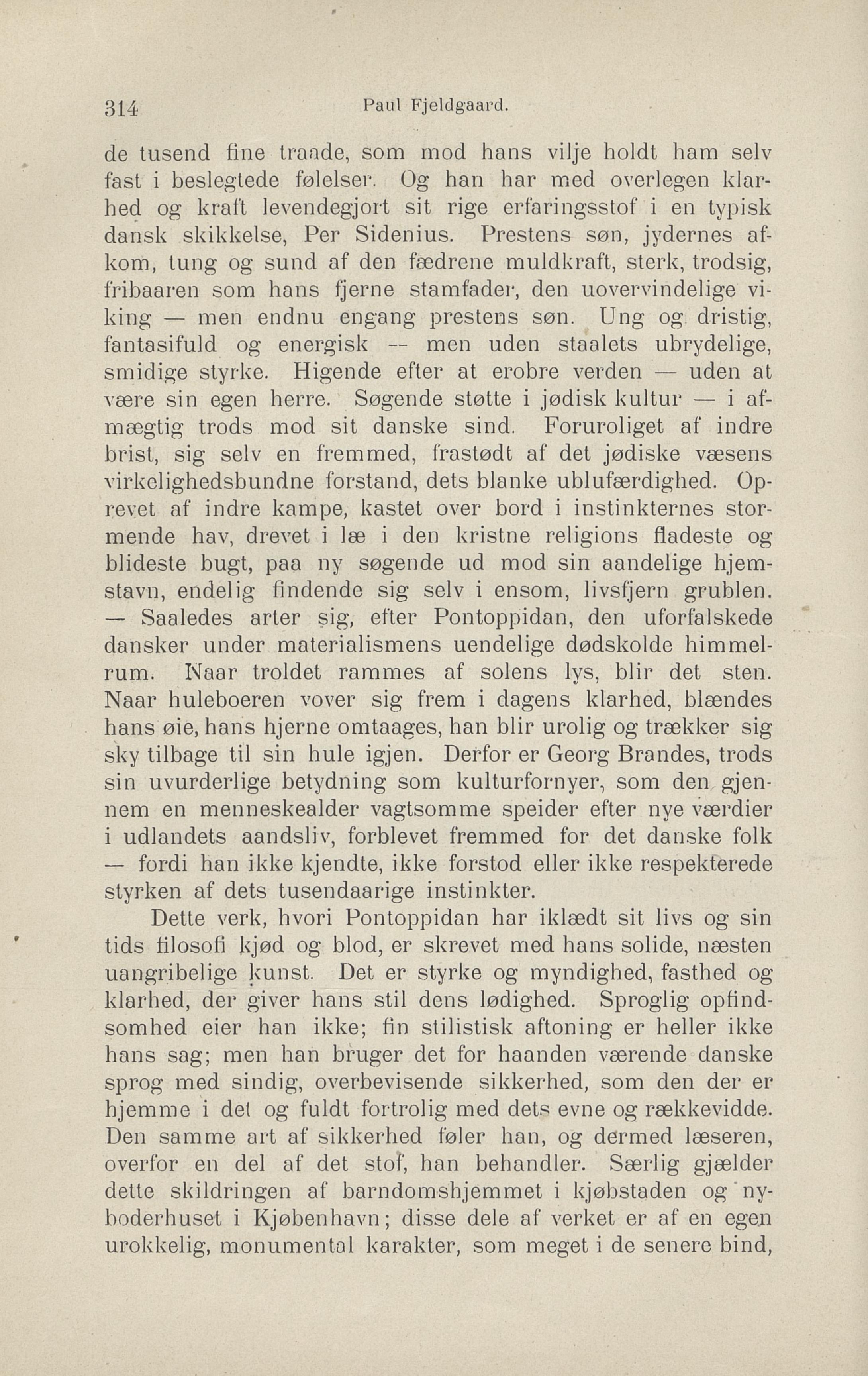 314 Paul Fjeldgaard.

de tusend fine traade, som mod hans vilje holdt ham selv fast i beslegtede følelser. Og han har med overlegen klarhed og kraft levendegjort sit rige erfaringsstof i en typisk dansk skikkelse, Per Sidenius. Prestens søn, jydernes afkom, tung og sund af den fædrene muldkraft, sterk, trodsig, fribaaren som hans fjerne stamfader, den uovervindelige viking — men endnu engang prestens søn. Ung og dristig, fantasifuld og energisk — men uden staalets ubrydelige, smidige styrke. Higende efter at erobre verden — uden at være sin egen herre. Søgende støtte i jødisk kultur — i afmægtig trods mod sit danske sind. Foruroliget af indre brist, sig selv en fremmed, frastødt af det jødiske væsens virkelighedsbundne forstand, dets blanke ublufærdighed. Oprevet af indre kampe, kastet over bord i instinkternes stormende hav, drevet i læ i den kristne religions fladeste og blideste bugt, paa ny søgende ud mod sin aandelige hjemstavn, endelig findende sig selv i ensom, livsfjern grublen. — Saaledes arter sig, efter Pontoppidan, den uforfalskede dansker under materialismens uendelige dødskolde himmelrum. Naar troldet rammes af solens lys, blir det sten. Naar huleboeren vover sig frem i dagens klarhed, blændes hans øie, hans hjerne omtaages, han blir urolig og trækker sig sky tilbage til sin hule igjen. Derfor er Georg Brandes, trods sin uvurderlige betydning som kulturfornyer, som den gjennem en menneskealder vagtsomme speider efter nye værdier i udlandets aandsliv, forblevet fremmed for det danske folk — fordi han ikke kjendte, ikke forstod eller ikke respekterede styrken af dets tusendaarige instinkter.

Dette verk, hvori Pontoppidan har iklædt sit livs og sin tids filosofi kjød og blod, er skrevet med hans solide, næsten uangribelige kunst. Det er styrke og myndighed, fasthed og klarhed, der giver hans stil dens lødighed. Sproglig opfindsomhed eier han ikke; fin stilistisk aftoning er heller ikke hans sag; men han bruger det for haanden værende danske sprog med sindig, overbevisende sikkerhed, som den der er hjemme i det og fuldt fortrolig med dets evne og rækkevidde. Den samme art af sikkerhed føler han, og dermed læseren, overfor en del af det stof, han behandler. Særlig gjælder dette skildringen af barndomshjemmet i kjøbstaden og nyboderhuset i Kjøbenhavn; disse dele af verket er af en egen urokkelig, monumental karakter, som meget i de senere bind,